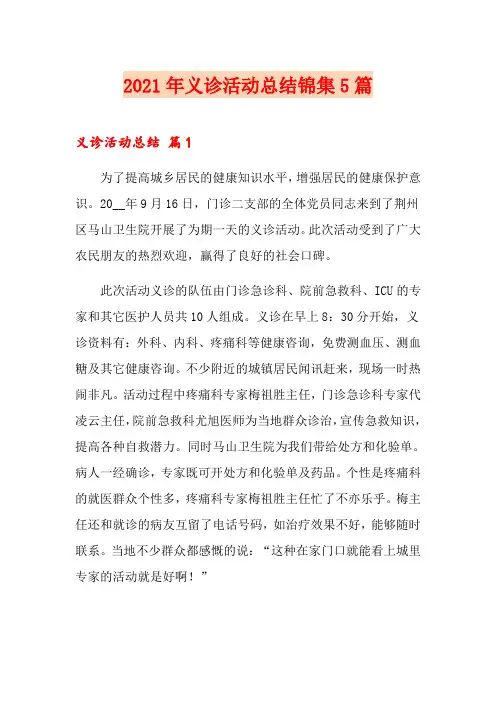 2021年义诊活动总结锦集5篇

义诊活动总结 篇1

为了提高城乡居民的健康知识水平，增强居民的健康保护意识。20__年9月16日，门诊二支部的全体党员同志来到了荆州区马山卫生院开展了为期一天的义诊活动。此次活动受到了广大农民朋友的热烈欢迎，赢得了良好的社会口碑。

此次活动义诊的队伍由门诊急诊科、院前急救科、ICU的专家和其它医护人员共10人组成。义诊在早上8：30分开始，义诊资料有：外科、内科、疼痛科等健康咨询，免费测血压、测血糖及其它健康咨询。不少附近的城镇居民闻讯赶来，现场一时热闹非凡。活动过程中疼痛科专家梅祖胜主任，门诊急诊科专家代凌云主任，院前急救科尤旭医师为当地群众诊治，宣传急救知识，提高各种自救潜力。同时马山卫生院为我们带给处方和化验单。病人一经确诊，专家既可开处方和化验单及药品。个性是疼痛科的就医群众个性多，疼痛科专家梅祖胜主任忙了不亦乐乎。梅主任还和就诊的病友互留了电话号码，如治疗效果不好，能够随时联系。当地不少群众都感慨的说：“这种在家门口就能看上城里专家的活动就是好啊！”